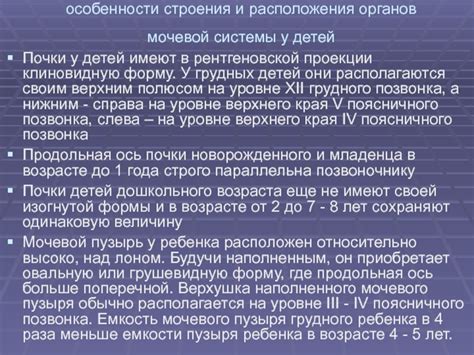 особенности строения и расположения органов

мочевой системы у детей

▪ Почки у детей имеют в рентгеновской проекции клиновидную форму. У грудных детей они располагаются своим верхним полюсом на уровне XII грудного позвонка, а нижним - справа на уровне верхнего края V поясничного позвонка, слева – на уровне верхнего края IV поясничного позвонка

▪ Продольная ось почки новорожденного и младенца в возрасте до 1 года строго параллельна позвоночнику

▪ Почки детей дошкольного возраста еще не имеют своей изогнутой формы и в возрасте от 2 до 7 - 8 лет сохраняют одинаковую величину

▪ Мочевой пузырь у ребенка расположен относительно высоко, над лоном. Будучи наполненным, он приобретает овальную или грушевидную форму, где продольная ось больше поперечной. Верхушка наполненного мочевого пузыря обычно располагается на уровне III - IV поясничного позвонка. Емкость мочевого пузыря грудного ребенка в 4 раза меньше емкости пузыря ребенка в возрасте 4 - 5 лет.